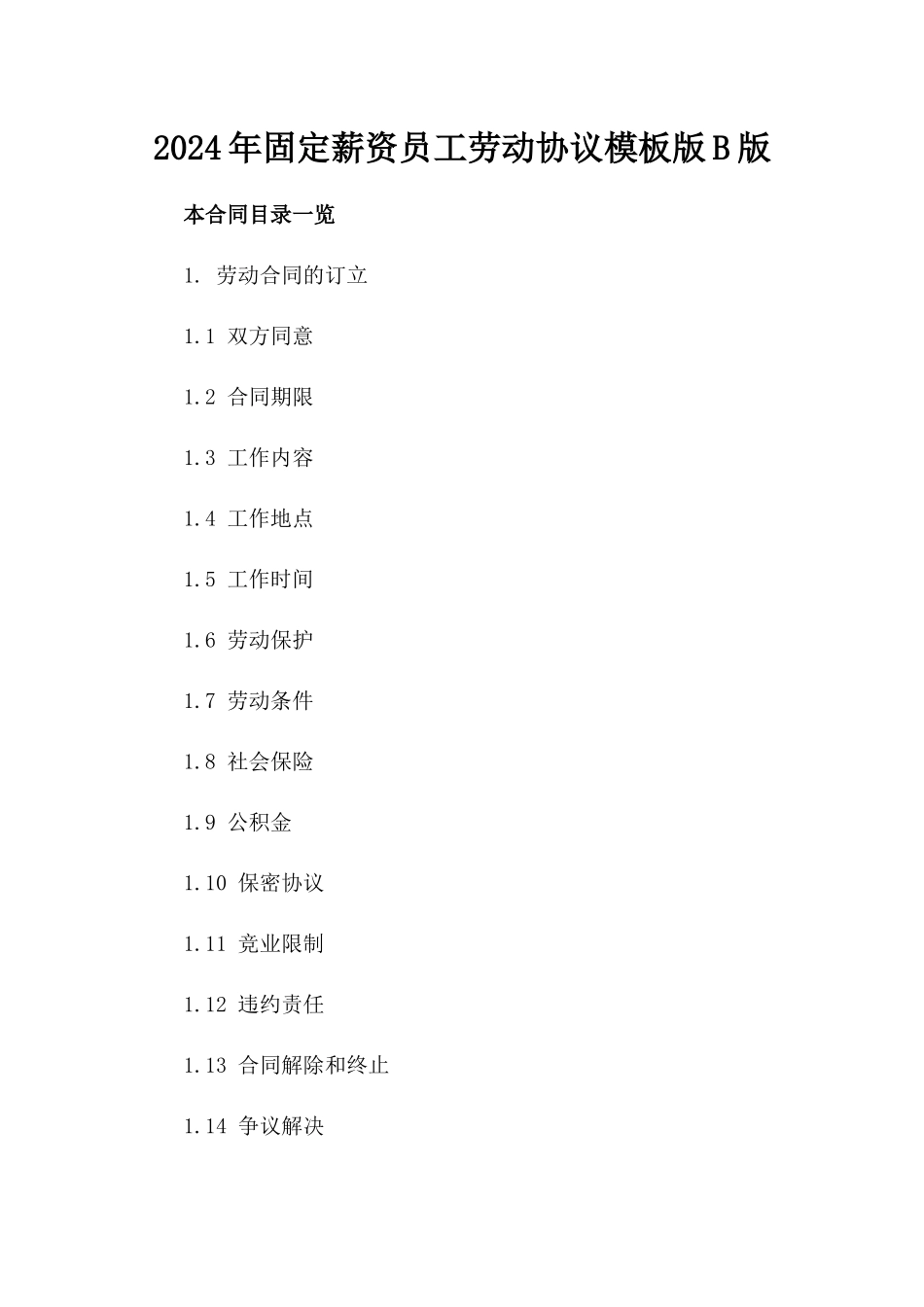 2024年固定薪资员工劳动协议模板版B版

本合同目录一览

1. 劳动合同的订立

1.1 双方同意

1.2 合同期限

1.3 工作内容

1.4 工作地点

1.5 工作时间

1.6 劳动保护

1.7 劳动条件

1.8 社会保险

1.9 公积金

1.10 保密协议

1.11 竞业限制

1.12 违约责任

1.13 合同解除和终止

1.14 争议解决